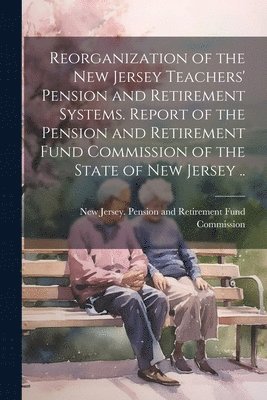 Reorganization of the New Jersey Teachers' Pension and Retirement Systems. Report of the Pension and Retirement Fund Commission of the State of New Jersey ..

New Jersey. Pension and Retirement Fund Commission